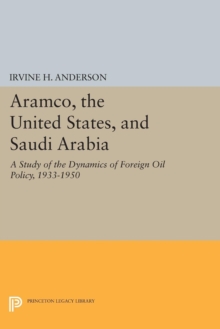 IRVINE H. ANDERSON

Aramco, the United States, and Saudi Arabia

A Study of the Dynamics of Foreign Oil Policy, 1933-1950

PRINCETON LEGACY LIBRARY